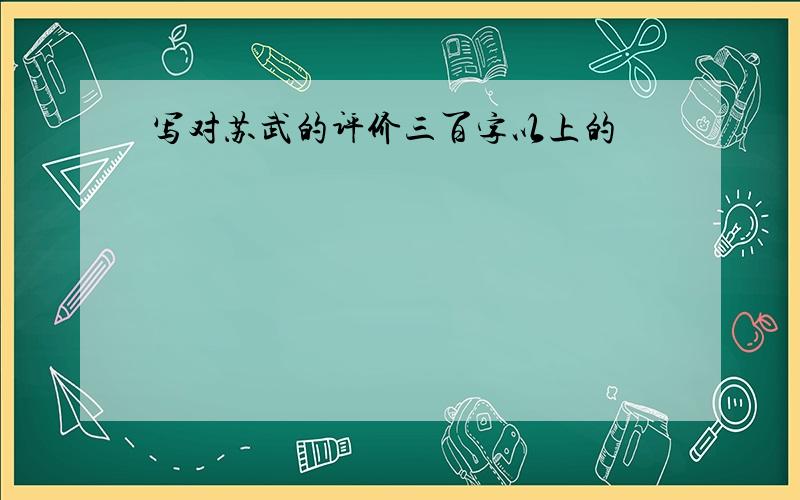 写对苏武的评价三百字以上的